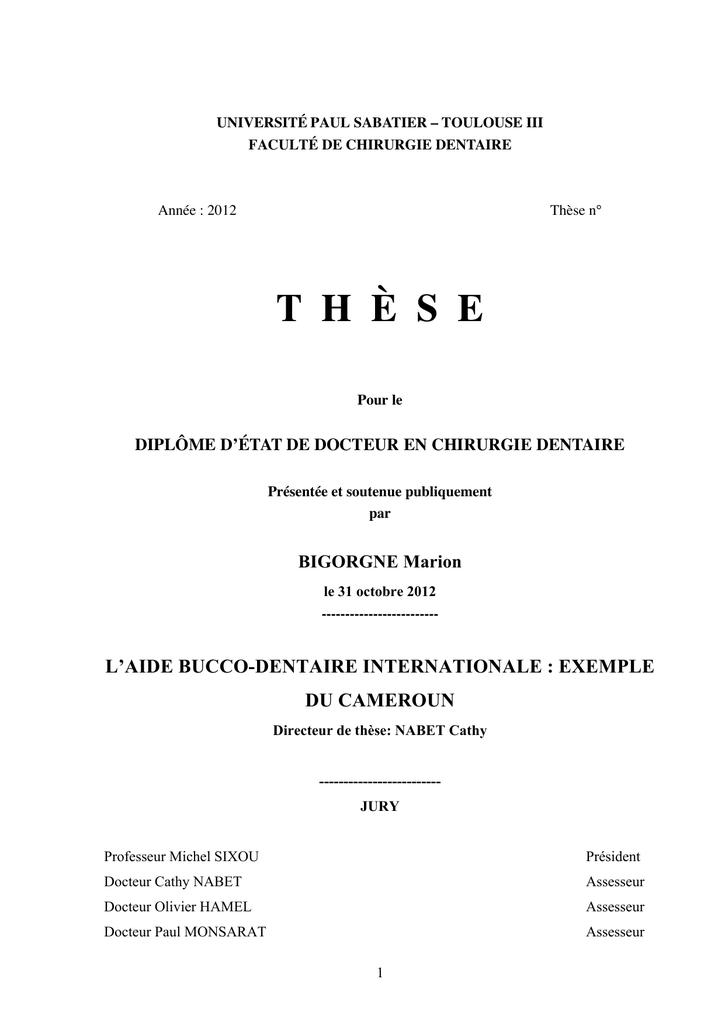 UNIVERSITÉ PAUL SABATIER – TOULOUSE III
FACULTÉ DE CHIRURGIE DENTAIRE

Année : 2012 Thèse n°

T H È S E

Pour le

DIPLÔME D'ÉTAT DE DOCTEUR EN CHIRURGIE DENTAIRE

Présentée et soutenue publiquement
par

BIGORGNE Marion
le 31 octobre 2012
-------------------------

L'AIDE BUCCO-DENTAIRE INTERNATIONALE : EXEMPLE DU CAMEROUN
Directeur de thèse: NABET Cathy

-------------------------
JURY

| | |
|---|---|
| Professeur Michel SIXOU | Président |
| Docteur Cathy NABET | Assesseur |
| Docteur Olivier HAMEL | Assesseur |
| Docteur Paul MONSARAT | Assesseur |

1